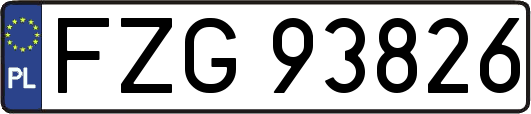 PL
FZG 93826